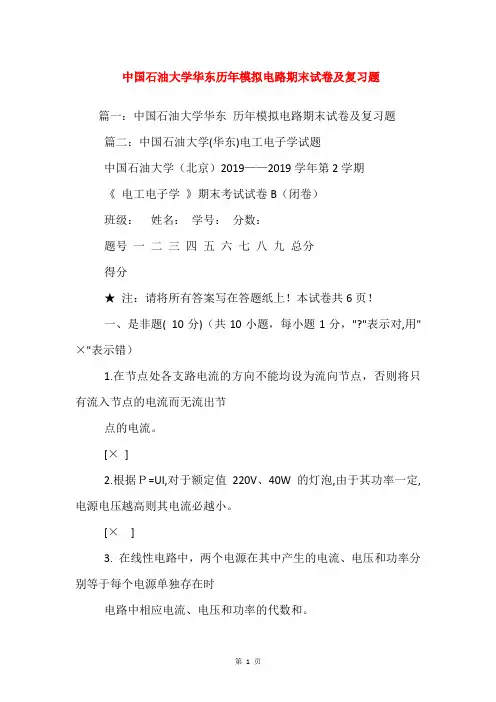 中国石油大学华东历年模拟电路期末试卷及复习题

篇一：中国石油大学华东 历年模拟电路期末试卷及复习题

篇二：中国石油大学(华东)电工电子学试题

中国石油大学（北京）2019——2019 学年第 2 学期

《 电工电子学 》期末考试试卷 B（闭卷）

班级： 姓名： 学号： 分数：

题号 一 二 三 四 五 六 七 八 九 总分

得分

★ 注：请将所有答案写在答题纸上！本试卷共 6 页！

一、是非题( 10 分)（共 10 小题，每小题 1 分，"?"表示对,用"×"表示错）

1.在节点处各支路电流的方向不能均设为流向节点，否则将只有流入节点的电流而无流出节

点的电流。

[× ]

2.根据 P =UI,对于额定值 220V、40W 的灯泡,由于其功率一定,电源电压越高则其电流必越小。

[× ]

3. 在线性电路中，两个电源在其中产生的电流、电压和功率分别等于每个电源单独存在时

电路中相应电流、电压和功率的代数和。

第 1 页